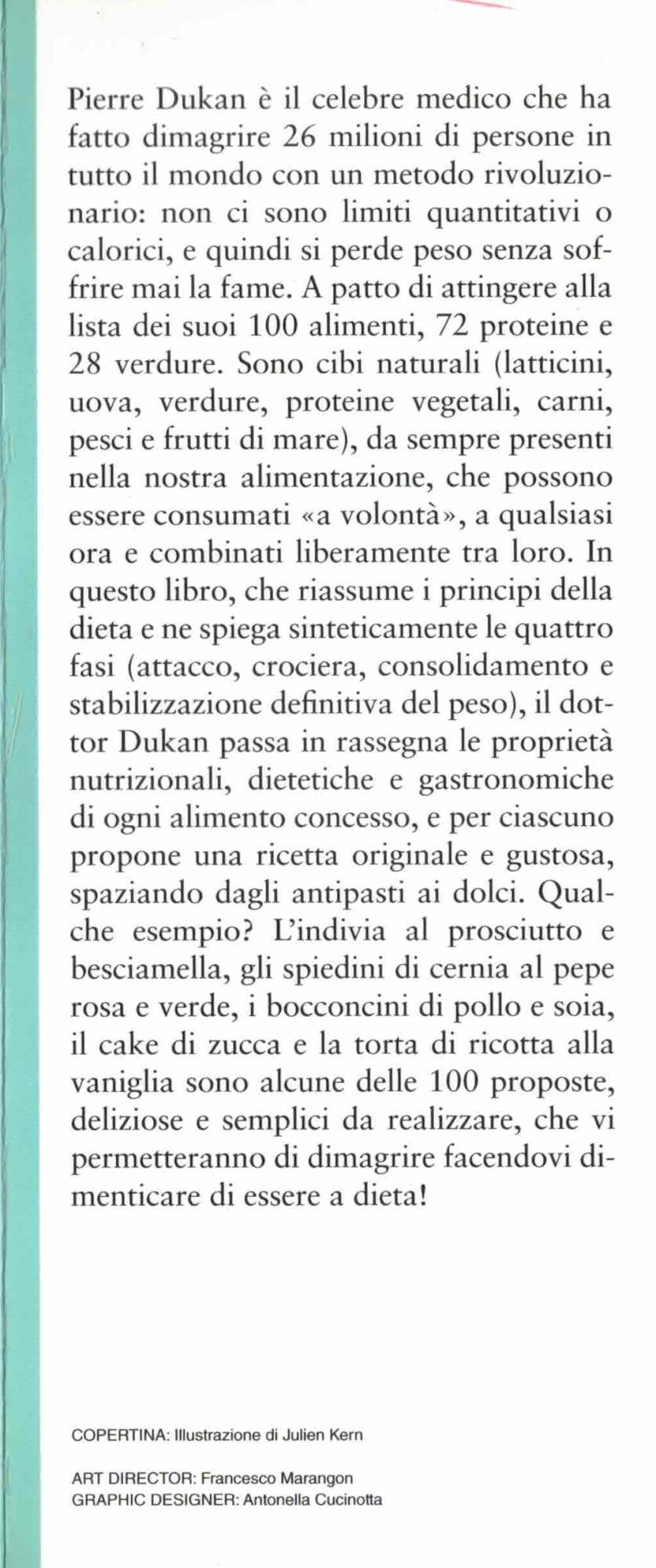 Pierre Dukan è il celebre medico che ha fatto dimagrire 26 milioni di persone in tutto il mondo con un metodo rivoluzionario: non ci sono limiti quantitativi o calorici, e quindi si perde peso senza soffrire mai la fame. A patto di attingere alla lista dei suoi 100 alimenti, 72 proteine e 28 verdure. Sono cibi naturali (latticini, uova, verdure, proteine vegetali, carni, pesci e frutti di mare), da sempre presenti nella nostra alimentazione, che possono essere consumati «a volontà», a qualsiasi ora e combinati liberamente tra loro. In questo libro, che riassume i principi della dieta e ne spiega sinteticamente le quattro fasi (attacco, crociera, consolidamento e stabilizzazione definitiva del peso), il dottor Dukan passa in rassegna le proprietà nutrizionali, dietetiche e gastronomiche di ogni alimento concesso, e per ciascuno propone una ricetta originale e gustosa, spaziando dagli antipasti ai dolci. Qualche esempio? L'indivia al prosciutto e besciamella, gli spiedini di cernia al pepe rosa e verde, i bocconcini di pollo e soia, il cake di zucca e la torta di ricotta alla vaniglia sono alcune delle 100 proposte, deliziose e semplici da realizzare, che vi permetteranno di dimagrire facendovi dimenticare di essere a dieta!

COPERTINA: Illustrazione di Julien Kern

ART DIRECTOR: Francesco Marangon
GRAPHIC DESIGNER: Antonella Cucinotta